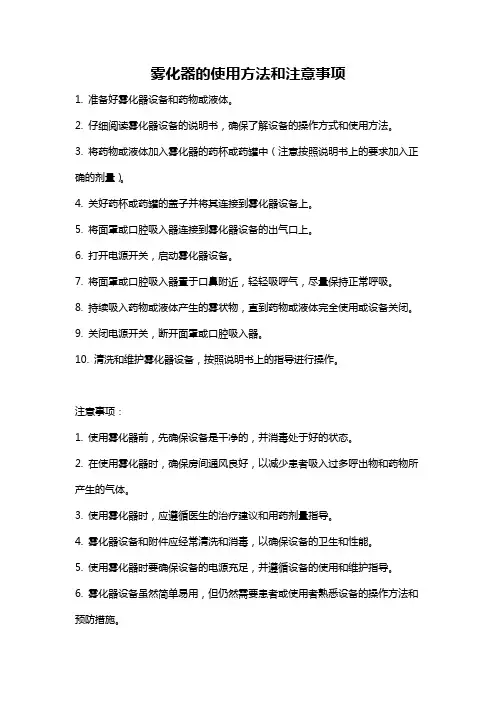 雾化器的使用方法和注意事项

1. 准备好雾化器设备和药物或液体。

2. 仔细阅读雾化器设备的说明书，确保了解设备的操作方式和使用方法。

3. 将药物或液体加入雾化器的药杯或药罐中（注意按照说明书上的要求加入正确的剂量）。

4. 关好药杯或药罐的盖子并将其连接到雾化器设备上。

5. 将面罩或口腔吸入器连接到雾化器设备的出气口上。

6. 打开电源开关，启动雾化器设备。

7. 将面罩或口腔吸入器置于口鼻附近，轻轻吸呼气，尽量保持正常呼吸。

8. 持续吸入药物或液体产生的雾状物，直到药物或液体完全使用或设备关闭。

9. 关闭电源开关，断开面罩或口腔吸入器。

10. 清洗和维护雾化器设备，按照说明书上的指导进行操作。

注意事项：

1. 使用雾化器前，先确保设备是干净的，并消毒处于好的状态。

2. 在使用雾化器时，确保房间通风良好，以减少患者吸入过多呼出物和药物所产生的气体。

3. 使用雾化器时，应遵循医生的治疗建议和用药剂量指导。

4. 雾化器设备和附件应经常清洗和消毒，以确保设备的卫生和性能。

5. 使用雾化器时要确保设备的电源充足，并遵循设备的使用和维护指导。

6. 雾化器设备虽然简单易用，但仍然需要患者或使用者熟悉设备的操作方法和预防措施。